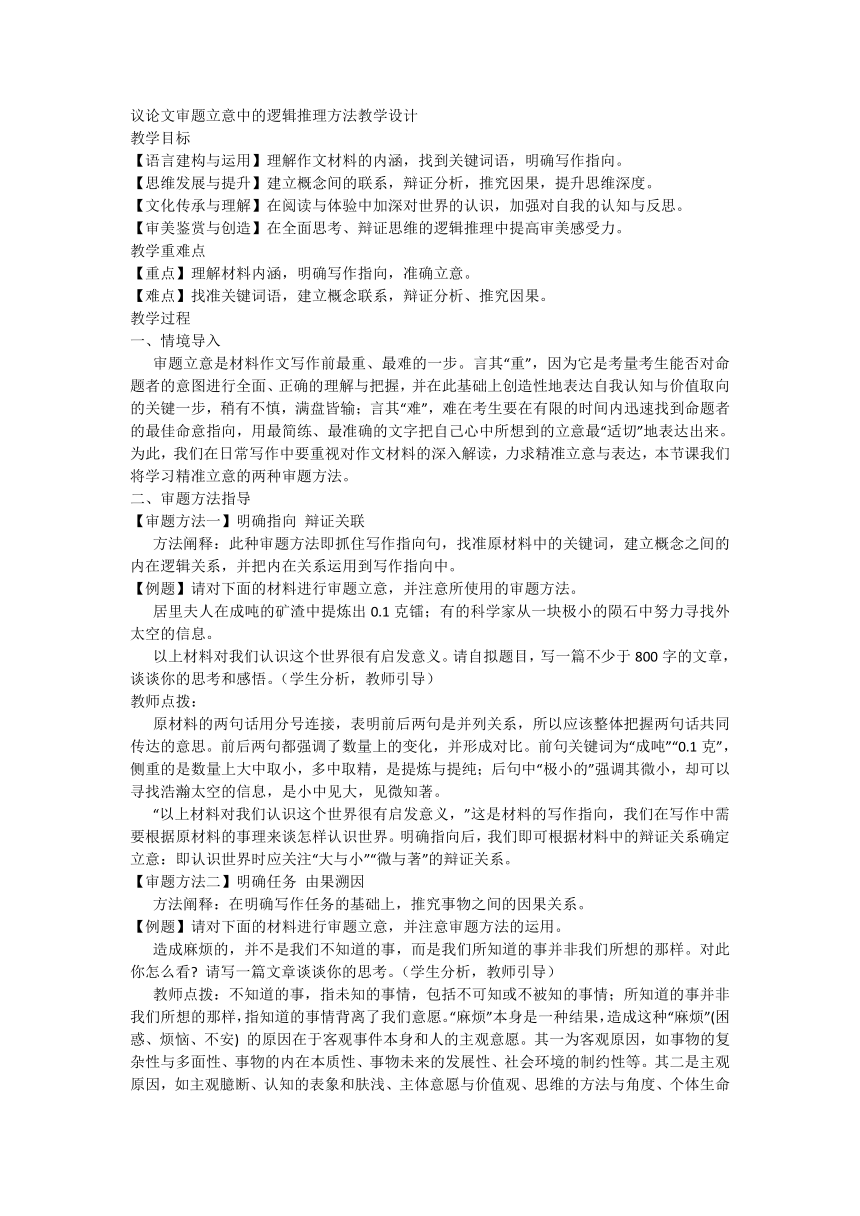 议论文审题立意中的逻辑推理方法教学设计
教学目标
【语言建构与运用】理解作文材料的内涵，找到关键词语，明确写作指向。
【思维发展与提升】建立概念间的联系，辩证分析，推究因果，提升思维深度。
【文化传承与理解】在阅读与体验中加深对世界的认识，加强对自我的认知与反思。
【审美鉴赏与创造】在全面思考、辩证思维的逻辑推理中提高审美感受力。
教学重难点
【重点】理解材料内涵，明确写作指向，准确立意。
【难点】找准关键词语，建立概念联系，辩证分析、推究因果。
教学过程
一、情境导入

审题立意是材料作文写作前最重、最难的一步。言其“重”，因为它是考量考生能否对命题者的意图进行全面、正确的理解与把握，并在此基础上创造性地表达自我认知与价值取向的关键一步，稍有不慎，满盘皆输；言其“难”，难在考生要在有限的时间内迅速找到命题者的最佳命意指向，用最简练、最准确的文字把自己心中所想到的立意最“适切”地表达出来。为此，我们在日常写作中要重视对作文材料的深入解读，力求精准立意与表达，本节课我们将学习精准立意的两种审题方法。
二、审题方法指导
【审题方法一】明确指向 辩证关联

方法阐释：此种审题方法即抓住写作指向句，找准原材料中的关键词，建立概念之间的内在逻辑关系，并把内在关系运用到写作指向中。
【例题】请对下面的材料进行审题立意，并注意所使用的审题方法。

居里夫人在成吨的矿渣中提炼出 0.1 克镭；有的科学家从一块极小的陨石中努力寻找外太空的信息。

以上材料对我们认识这个世界很有启发意义。请自拟题目，写一篇不少于 800 字的文章，谈谈你的思考和感悟。（学生分析，教师引导）
教师点拨：

原材料的两句话用分号连接，表明前后两句是并列关系，所以应该整体把握两句话共同传达的意思。前后两句都强调了数量上的变化，并形成对比。前句关键词为“成吨”“0.1 克”，侧重的是数量上大中取小，多中取精，是提炼与提纯；后句中“极小的”强调其微小，却可以寻找浩瀚太空的信息，是小中见大，见微知著。

“以上材料对我们认识这个世界很有启发意义，”这是材料的写作指向，我们在写作中需要根据原材料的事理来谈怎样认识世界。明确指向后，我们即可根据材料中的辩证关系确定立意：即认识世界时应关注“大与小”“微与著”的辩证关系。
【审题方法二】明确任务 由果溯因

方法阐释：在明确写作任务的基础上，推究事物之间的因果关系。
【例题】请对下面的材料进行审题立意，并注意审题方法的运用。

造成麻烦的，并不是我们不知道的事，而是我们所知道的事并非我们所想的那样。对此你怎么看？请写一篇文章谈谈你的思考。（学生分析，教师引导）

教师点拨：不知道的事，指未知的事情，包括不可知或不被知的事情；所知道的事并非我们所想的那样，指知道的事情背离了我们意愿。“麻烦”本身是一种结果，造成这种“麻烦”(困惑、烦恼、不安) 的原因在于客观事件本身和人的主观意愿。其一为客观原因，如事物的复杂性与多面性、事物的内在本质性、事物未来的发展性、社会环境的制约性等。其二是主观原因，如主观臆断、认知的表象和肤浅、主体意愿与价值观、思维的方法与角度、个体生命